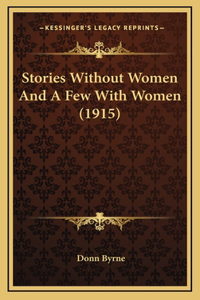 —KESSINGER'S LEGACY REPRINTS—

Stories Without Women And A Few With Women (1915)

Donn Byrne